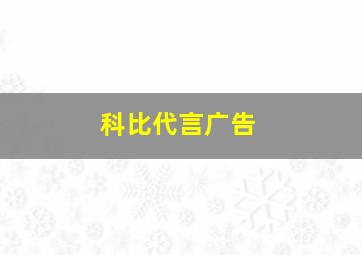 科比代言广告